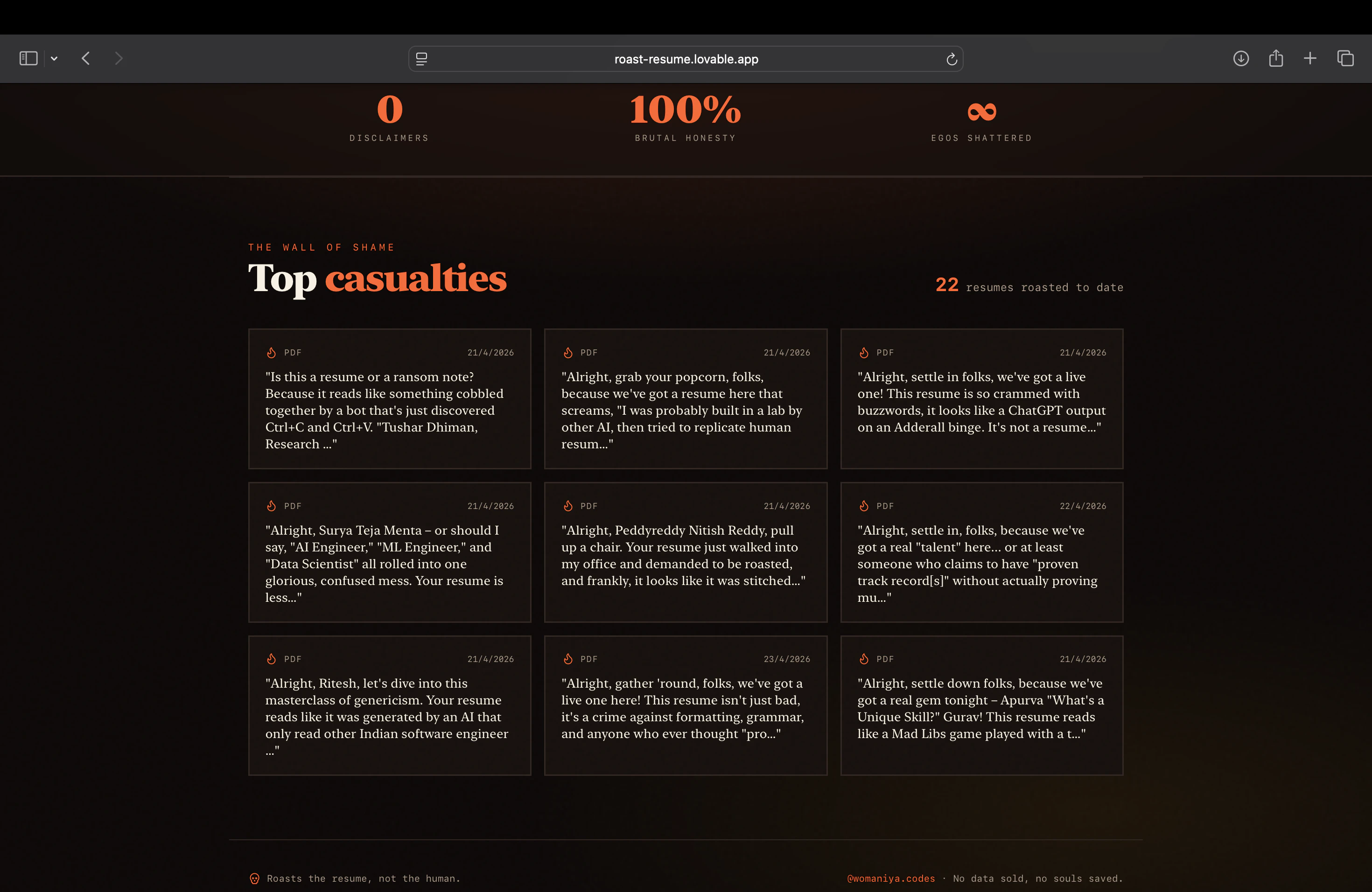 roast-resume.lovable.app

0
DISCLAIMERS

100%
BRUTAL HONESTY

∞
EGOS SHATTERED

THE WALL OF SHAME
Top casualties

22 resumes roasted to date

PDF 21/4/2026
"Is this a resume or a ransom note? Because it reads like something cobbled together by a bot that's just discovered Ctrl+C and Ctrl+V. "Tushar Dhiman, Research ..."

PDF 21/4/2026
"Alright, grab your popcorn, folks, because we've got a resume here that screams, "I was probably built in a lab by other AI, then tried to replicate human resum..."

PDF 21/4/2026
"Alright, settle in folks, we've got a live one! This resume is so crammed with buzzwords, it looks like a ChatGPT output on an Adderall binge. It's not a resume..."

PDF 21/4/2026
"Alright, Surya Teja Menta – or should I say, "AI Engineer," "ML Engineer," and "Data Scientist" all rolled into one glorious, confused mess. Your resume is less..."

PDF 21/4/2026
"Alright, Peddyreddy Nitish Reddy, pull up a chair. Your resume just walked into my office and demanded to be roasted, and frankly, it looks like it was stitched..."

PDF 22/4/2026
"Alright, settle in, folks, because we've got a real "talent" here... or at least someone who claims to have "proven track record[s]" without actually proving mu..."

PDF 21/4/2026
"Alright, Ritesh, let's dive into this masterclass of genericism. Your resume reads like it was generated by an AI that only read other Indian software engineer ..."

PDF 23/4/2026
"Alright, gather 'round, folks, we've got a live one here! This resume isn't just bad, it's a crime against formatting, grammar, and anyone who ever thought "pro..."

PDF 21/4/2026
"Alright, settle down folks, because we've got a real gem tonight – Apurva "What's a Unique Skill?" Gurav! This resume reads like a Mad Libs game played with a t..."

Roasts the resume, not the human.

@womaniya.codes · No data sold, no souls saved.